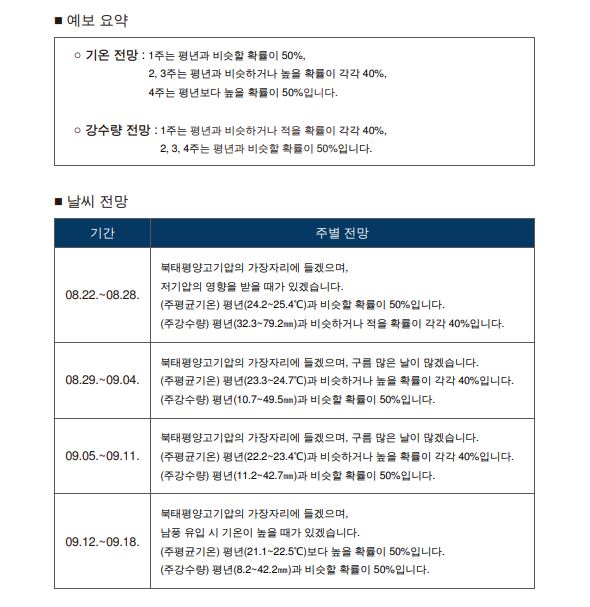 ■ 예보 요약

○ 기온 전망 : 1주는 평년과 비슷할 확률이 50%,
2, 3주는 평년과 비슷하거나 높을 확률이 각각 40%,
4주는 평년보다 높을 확률이 50%입니다.

○ 강수량 전망 : 1주는 평년과 비슷하거나 적을 확률이 각각 40%,
2, 3, 4주는 평년과 비슷할 확률이 50%입니다.

■ 날씨 전망

| 기간 | 주별 전망 |
|---|---|
| 08.22.~08.28. | 북태평양고기압의 가장자리에 들겠으며, 저기압의 영향을 받을 때가 있겠습니다. (주평균기온) 평년(24.2~25.4℃)과 비슷할 확률이 50%입니다. (주강수량) 평년(32.3~79.2㎜)과 비슷하거나 적을 확률이 각각 40%입니다. |
| 08.29.~09.04. | 북태평양고기압의 가장자리에 들겠으며, 구름 많은 날이 많겠습니다. (주평균기온) 평년(23.3~24.7℃)과 비슷하거나 높을 확률이 각각 40%입니다. (주강수량) 평년(10.7~49.5㎜)과 비슷할 확률이 50%입니다. |
| 09.05.~09.11. | 북태평양고기압의 가장자리에 들겠으며, 구름 많은 날이 많겠습니다. (주평균기온) 평년(22.2~23.4℃)과 비슷하거나 높을 확률이 각각 40%입니다. (주강수량) 평년(11.2~42.7㎜)과 비슷할 확률이 50%입니다. |
| 09.12.~09.18. | 북태평양고기압의 가장자리에 들겠으며, 남풍 유입 시 기온이 높을 때가 있겠습니다. (주평균기온) 평년(21.1~22.5℃)보다 높을 확률이 50%입니다. (주강수량) 평년(8.2~42.2㎜)과 비슷할 확률이 50%입니다. |